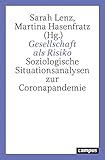 Sarah Lenz, Martina Hasenfratz (Hg.)

Gesellschaft als Risiko

Soziologische Situationsanalysen zur Coronapandemie

campus